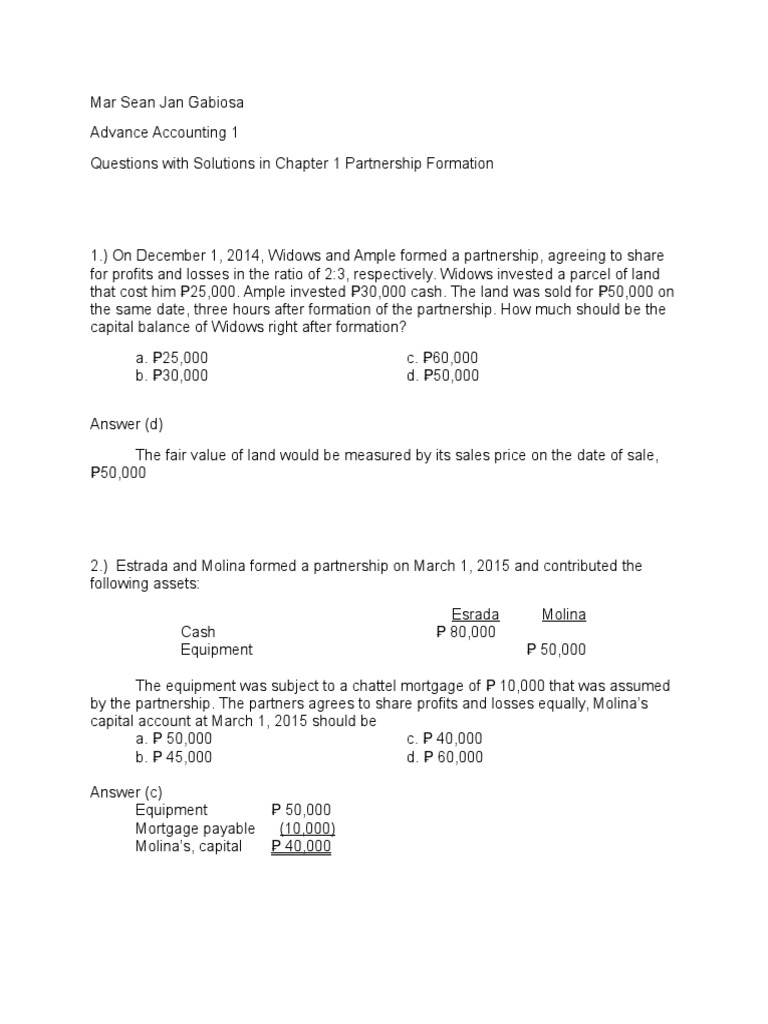 Mar Sean Jan Gabiosa

Advance Accounting 1

Questions with Solutions in Chapter 1 Partnership Formation

1.) On December 1, 2014, Widows and Ample formed a partnership, agreeing to share for profits and losses in the ratio of 2:3, respectively. Widows invested a parcel of land that cost him ₱25,000. Ample invested ₱30,000 cash. The land was sold for ₱50,000 on the same date, three hours after formation of the partnership. How much should be the capital balance of Widows right after formation?

a. ₱25,000
b. ₱30,000
c. ₱60,000
d. ₱50,000

Answer (d)

The fair value of land would be measured by its sales price on the date of sale, ₱50,000

2.) Estrada and Molina formed a partnership on March 1, 2015 and contributed the following assets:

| | Esrada | Molina |
|---|---|---|
| Cash | ₱ 80,000 | |
| Equipment | | ₱ 50,000 |

The equipment was subject to a chattel mortgage of ₱ 10,000 that was assumed by the partnership. The partners agrees to share profits and losses equally, Molina's capital account at March 1, 2015 should be

a. ₱ 50,000
b. ₱ 45,000
c. ₱ 40,000
d. ₱ 60,000

Answer (c)

| | |
|---|---|
| Equipment | ₱ 50,000 |
| Mortgage payable | (10,000) |
| Molina's, capital | ₱ 40,000 |